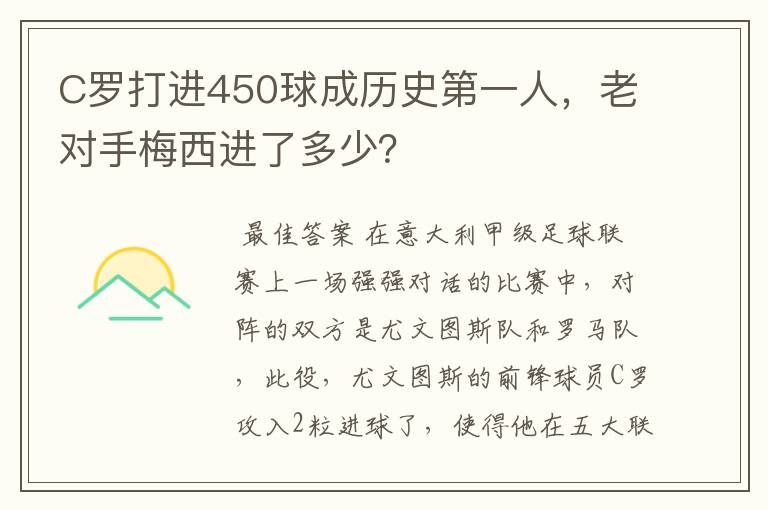 C罗打进450球成历史第一人，老对手梅西进了多少?

最佳答案 在意大利甲级足球联赛上一场强强对话的比赛中，对阵的双方是尤文图斯队和罗马队，此役，尤文图斯的前锋球员C罗攻入2粒进球了，使得他在五大联